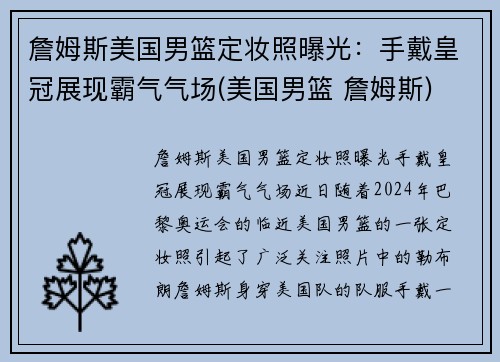 詹姆斯美国男篮定妆照曝光：手戴皇冠展现霸气气场(美国男篮 詹姆斯)

詹姆斯美国男篮定妆照曝光手戴皇冠展现霸气气场近日随着2024年巴黎奥运会的临近美国男篮的一张定妆照引起了广泛关注照片中的勒布朗詹姆斯身穿美国队的队服手戴一